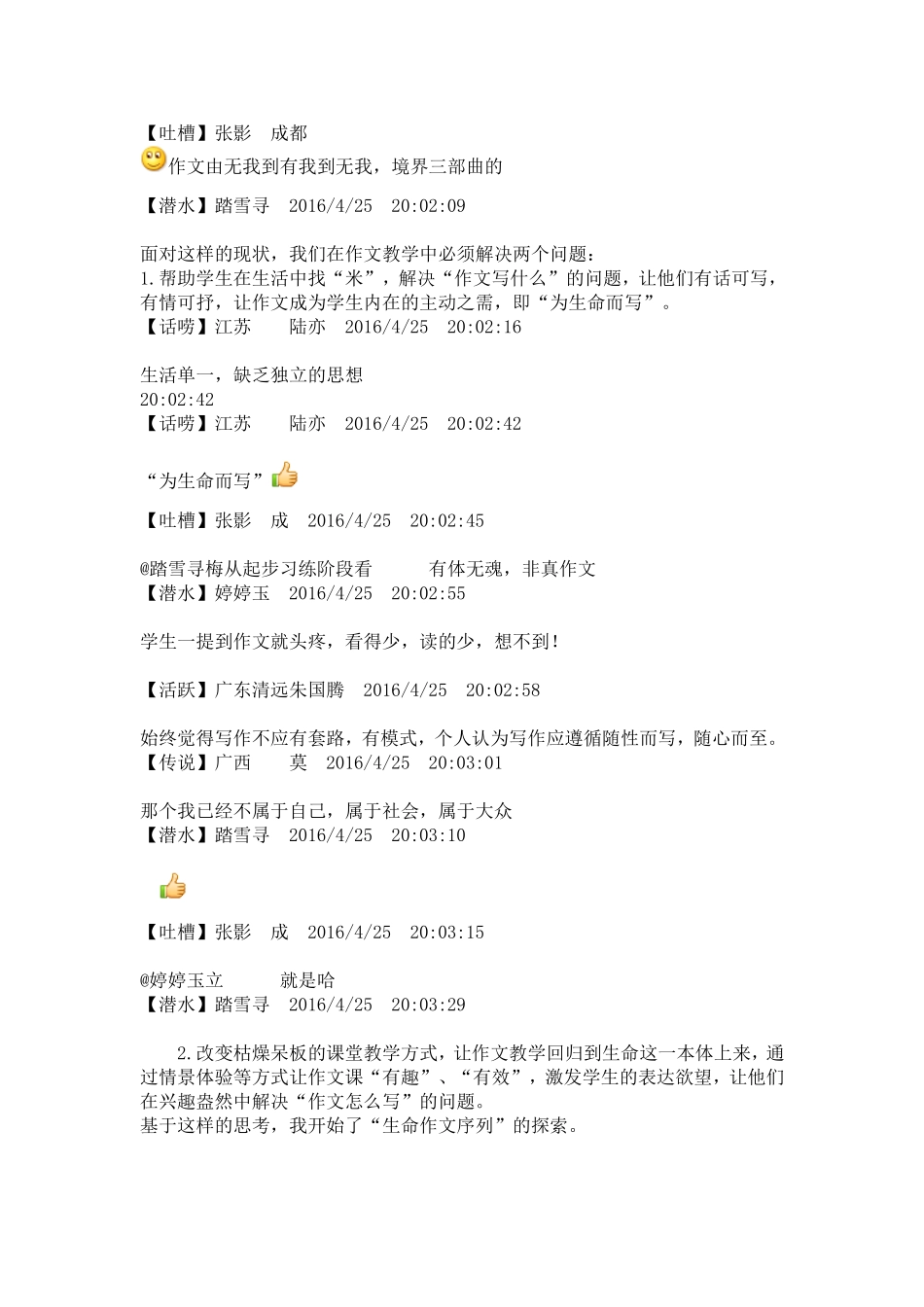 【吐槽】张影　成都
作文由无我到有我到无我，境界三部曲的
【潜水】踏雪寻　2016/4/25　20:02:09

面对这样的现状，我们在作文教学中必须解决两个问题：
1.帮助学生在生活中找“米”，解决“作文写什么”的问题，让他们有话可写，有情可抒，让作文成为学生内在的主动之需，即“为生命而写”。
【话唠】江苏　　陆亦　2016/4/25　20:02:16

生活单一，缺乏独立的思想
20:02:42
【话唠】江苏　　陆亦　2016/4/25　20:02:42

“为生命而写”
【吐槽】张影　成　2016/4/25　20:02:45

@踏雪寻梅从起步习练阶段看　　　有体无魂，非真作文
【潜水】婷婷玉　2016/4/25　20:02:55

学生一提到作文就头疼，看得少，读的少，想不到！

【活跃】广东清远朱国腾　2016/4/25　20:02:58

始终觉得写作不应有套路，有模式，个人认为写作应遵循随性而写，随心而至。
【传说】广西　　莫　2016/4/25　20:03:01

那个我已经不属于自己，属于社会，属于大众
【潜水】踏雪寻　2016/4/25　20:03:10

【吐槽】张影　成　2016/4/25　20:03:15

@婷婷玉立　　　就是哈
【潜水】踏雪寻　2016/4/25　20:03:29

2.改变枯燥呆板的课堂教学方式，让作文教学回归到生命这一本体上来，通过情景体验等方式让作文课“有趣”、“有效”，激发学生的表达欲望，让他们在兴趣盎然中解决“作文怎么写”的问题。
基于这样的思考，我开始了“生命作文序列”的探索。